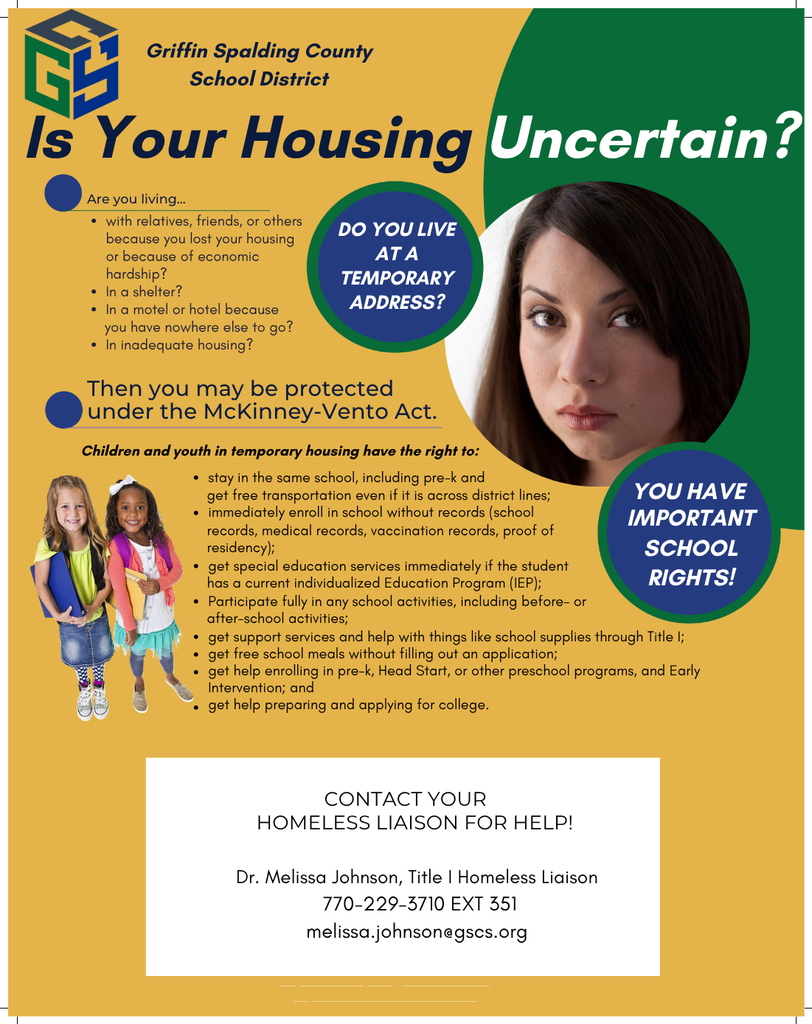 GSC

Griffin Spalding County School District

Is Your Housing Uncertain?

Are you living...
- with relatives, friends, or others because you lost your housing or because of economic hardship?
- In a shelter?
- In a motel or hotel because you have nowhere else to go?
- In inadequate housing?

DO YOU LIVE AT A TEMPORARY ADDRESS?

Then you may be protected under the McKinney-Vento Act.

Children and youth in temporary housing have the right to:
- stay in the same school, including pre-k and get free transportation even if it is across district lines;
- immediately enroll in school without records (school records, medical records, vaccination records, proof of residency);
- get special education services immediately if the student has a current individualized Education Program (IEP);
- Participate fully in any school activities, including before- or after-school activities;
- get support services and help with things like school supplies through Title I;
- get free school meals without filling out an application;
- get help enrolling in pre-k, Head Start, or other preschool programs, and Early Intervention; and
- get help preparing and applying for college.

YOU HAVE IMPORTANT SCHOOL RIGHTS!

CONTACT YOUR HOMELESS LIAISON FOR HELP!

Dr. Melissa Johnson, Title I Homeless Liaison
770-229-3710 EXT 351
melissa.johnson@gscs.org